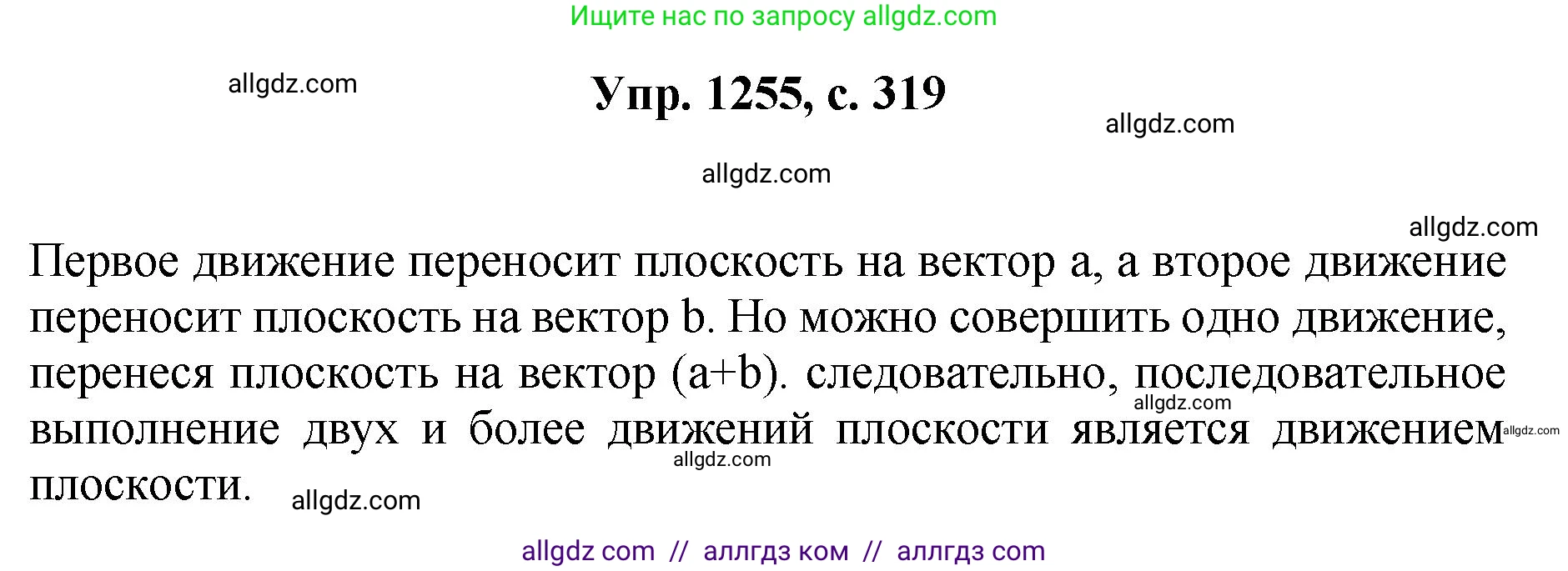 Ищите нас по запросу allgdz.com

allgdz.com

Упр. 1255, с. 319

allgdz.com

allgdz.com

allgdz.com

Первое движение переносит плоскость на вектор a, а второе движение переносит плоскость на вектор b. Но можно совершить одно движение, перенеся плоскость на вектор (a+b). следовательно, последовательное выполнение двух и более движений плоскости является движением плоскости.

allgdz.com

allgdz.com

allgdz.com

allgdz.com

allgdz com // аллгдз ком // аллгдз com